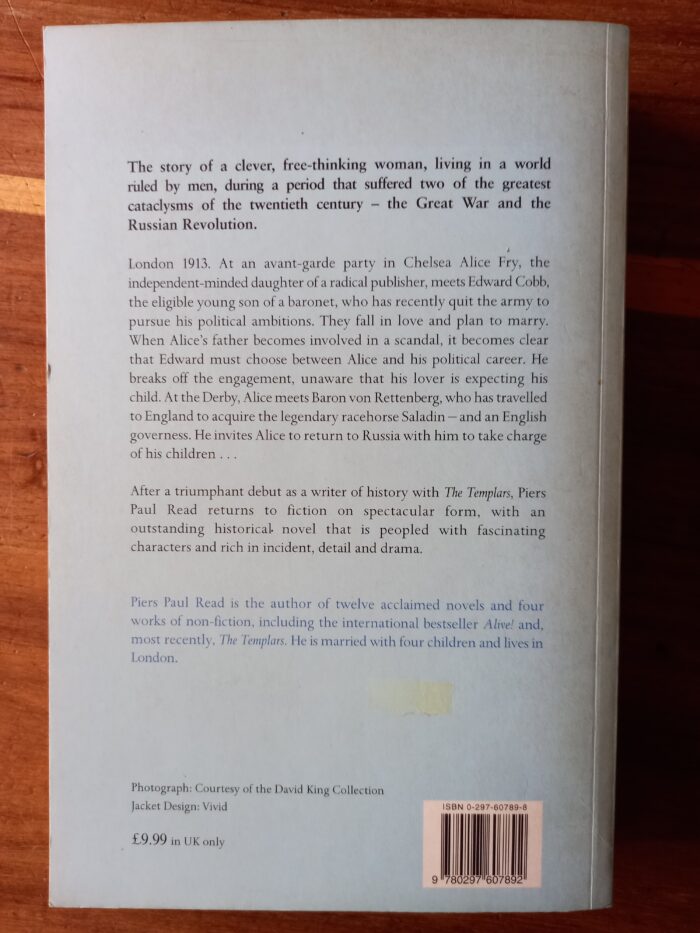 The story of a clever, free-thinking woman, living in a world ruled by men, during a period that suffered two of the greatest cataclysms of the twentieth century – the Great War and the Russian Revolution.

London 1913. At an avant-garde party in Chelsea Alice Fry, the independent-minded daughter of a radical publisher, meets Edward Cobb, the eligible young son of a baronet, who has recently quit the army to pursue his political ambitions. They fall in love and plan to marry. When Alice's father becomes involved in a scandal, it becomes clear that Edward must choose between Alice and his political career. He breaks off the engagement, unaware that his lover is expecting his child. At the Derby, Alice meets Baron von Rettenberg, who has travelled to England to acquire the legendary racehorse Saladin – and an English governess. He invites Alice to return to Russia with him to take charge of his children . . .

After a triumphant debut as a writer of history with The Templars, Piers Paul Read returns to fiction on spectacular form, with an outstanding historical novel that is peopled with fascinating characters and rich in incident, detail and drama.

Piers Paul Read is the author of twelve acclaimed novels and four works of non-fiction, including the international bestseller Alive! and, most recently, The Templars. He is married with four children and lives in London.

Photograph: Courtesy of the David King Collection
Jacket Design: Vivid

£9.99 in UK only

ISBN 0-297-60789-8

9 780297 607892